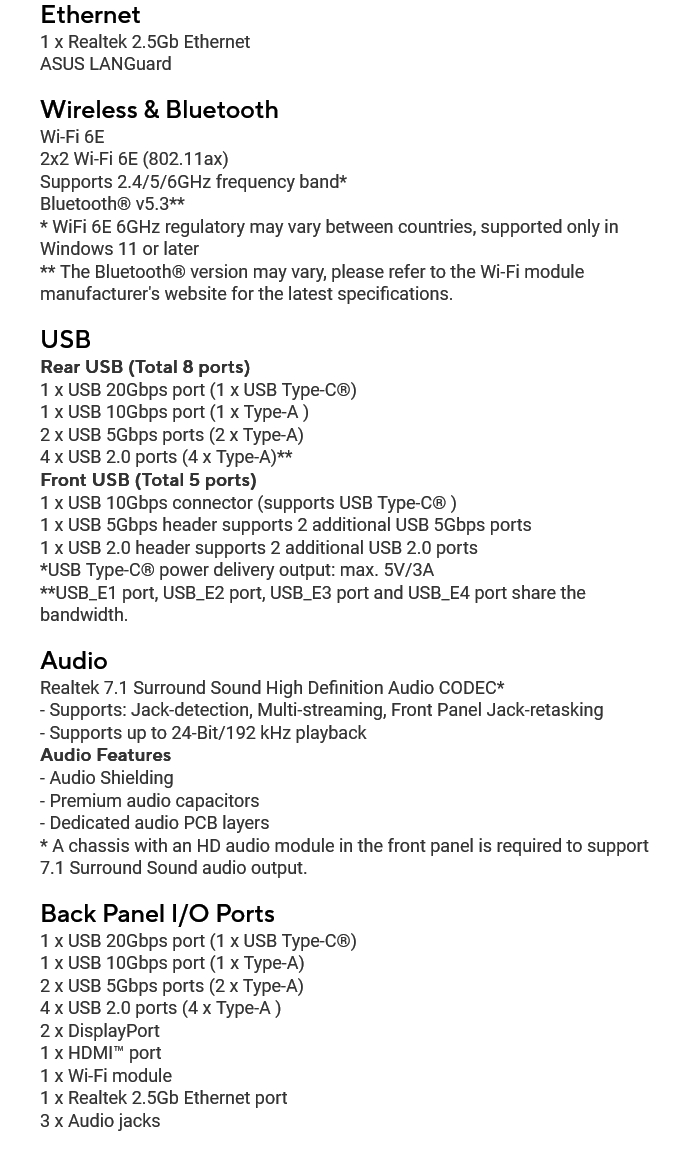 Ethernet
1 x Realtek 2.5Gb Ethernet
ASUS LANGuard

Wireless & Bluetooth
Wi-Fi 6E
2x2 Wi-Fi 6E (802.11ax)
Supports 2.4/5/6GHz frequency band*
Bluetooth® v5.3**
* WiFi 6E 6GHz regulatory may vary between countries, supported only in Windows 11 or later
** The Bluetooth® version may vary, please refer to the Wi-Fi module manufacturer's website for the latest specifications.

USB
Rear USB (Total 8 ports)
1 x USB 20Gbps port (1 x USB Type-C®)
1 x USB 10Gbps port (1 x Type-A )
2 x USB 5Gbps ports (2 x Type-A)
4 x USB 2.0 ports (4 x Type-A)**
Front USB (Total 5 ports)
1 x USB 10Gbps connector (supports USB Type-C® )
1 x USB 5Gbps header supports 2 additional USB 5Gbps ports
1 x USB 2.0 header supports 2 additional USB 2.0 ports
*USB Type-C® power delivery output: max. 5V/3A
**USB_E1 port, USB_E2 port, USB_E3 port and USB_E4 port share the bandwidth.

Audio
Realtek 7.1 Surround Sound High Definition Audio CODEC*
- Supports: Jack-detection, Multi-streaming, Front Panel Jack-retasking
- Supports up to 24-Bit/192 kHz playback
Audio Features
- Audio Shielding
- Premium audio capacitors
- Dedicated audio PCB layers
* A chassis with an HD audio module in the front panel is required to support 7.1 Surround Sound audio output.

Back Panel I/O Ports
1 x USB 20Gbps port (1 x USB Type-C®)
1 x USB 10Gbps port (1 x Type-A)
2 x USB 5Gbps ports (2 x Type-A)
4 x USB 2.0 ports (4 x Type-A )
2 x DisplayPort
1 x HDMI™ port
1 x Wi-Fi module
1 x Realtek 2.5Gb Ethernet port
3 x Audio jacks